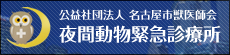 公益社団法人 名古屋市獣医師会
夜間動物緊急診療所